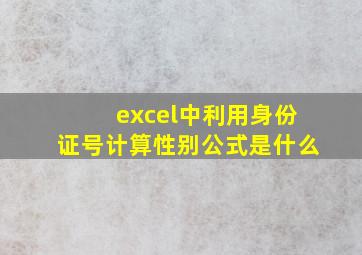 excel中利用身份证号计算性别公式是什么